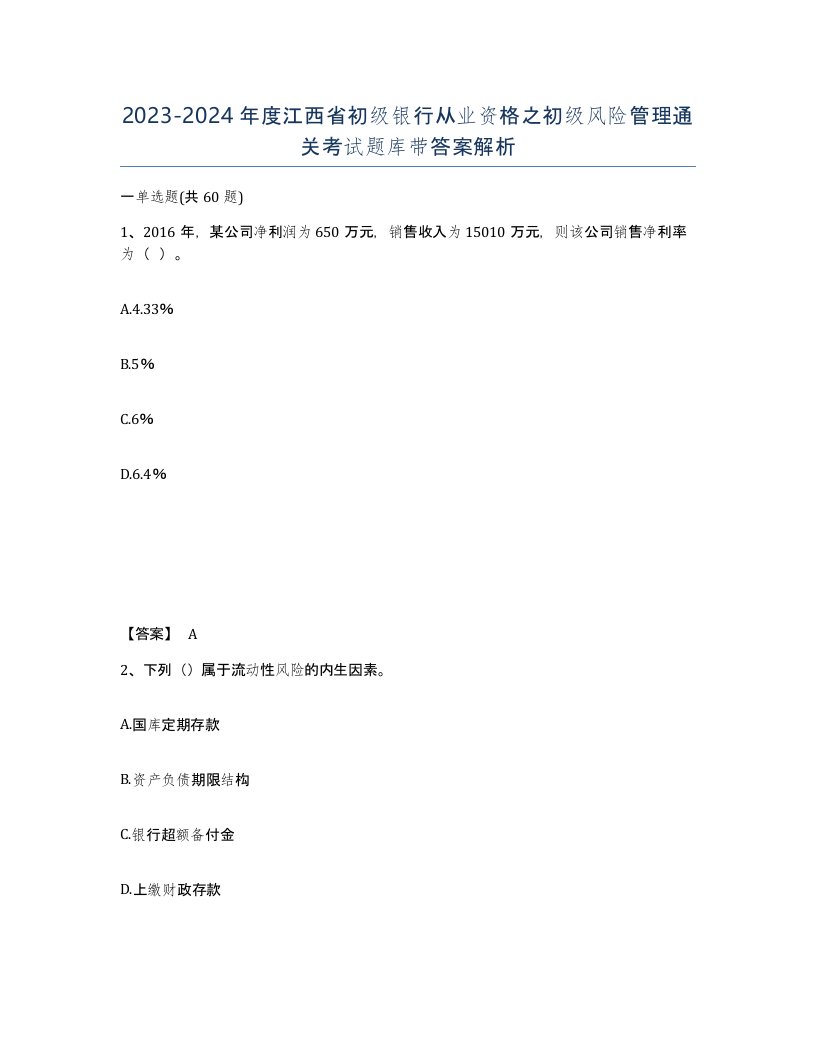 2023-2024年度江西省初级银行从业资格之初级风险管理通关考试题库带答案解析

一单选题(共60题)

1、2016年，某公司净利润为650万元，销售收入为15010万元，则该公司销售净利率为（ ）。

A.4.33%

B.5%

C.6%

D.6.4%

【答案】 A

2、下列（）属于流动性风险的内生因素。

A.国库定期存款

B.资产负债期限结构

C.银行超额备付金

D.上缴财政存款